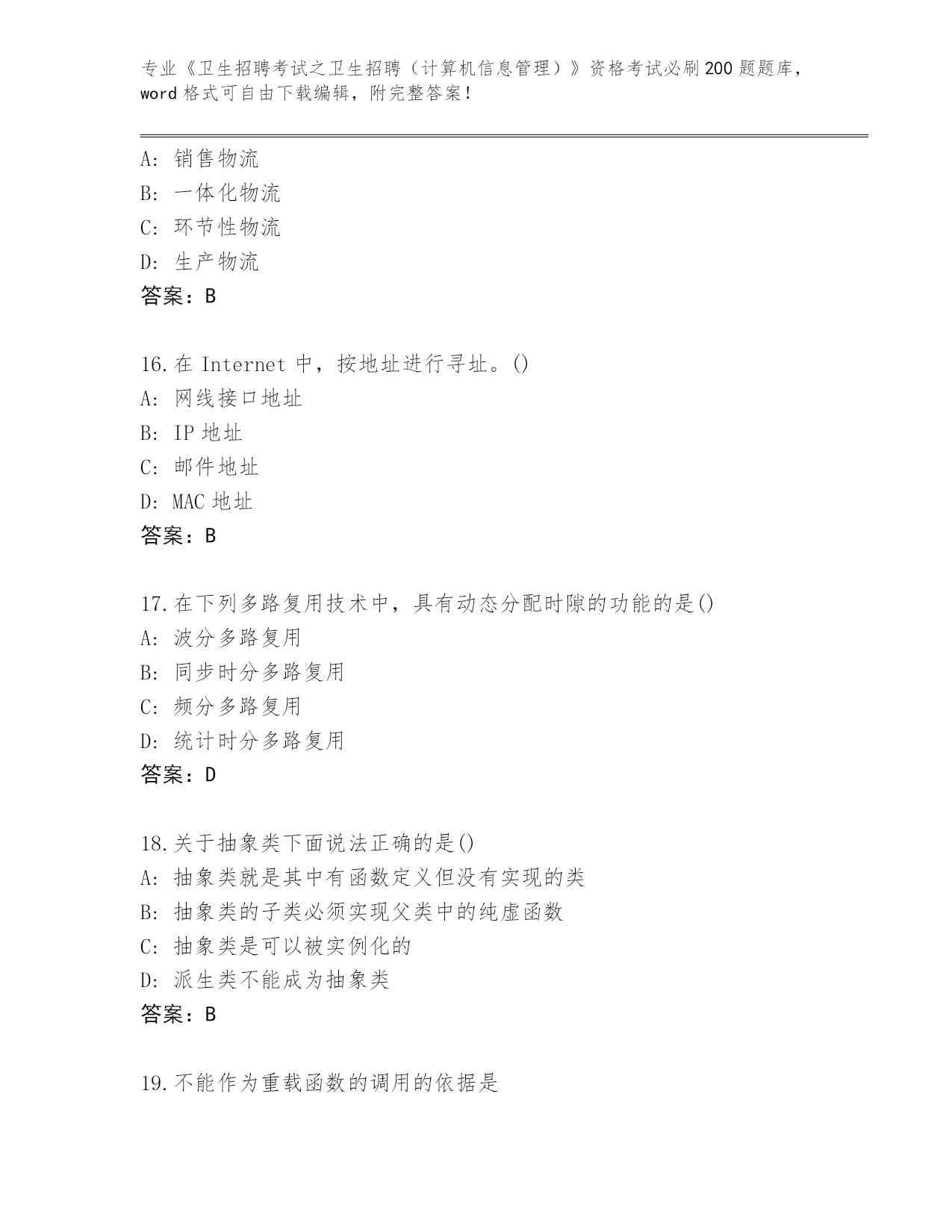 专业《卫生招聘考试之卫生招聘（计算机信息管理）》资格考试必刷200题题库，word格式可自由下载编辑，附完整答案！

A: 销售物流
B: 一体化物流
C: 环节性物流
D: 生产物流
答案：B

16.在 Internet 中，按地址进行寻址。()
A: 网线接口地址
B: IP 地址
C: 邮件地址
D: MAC 地址
答案：B

17.在下列多路复用技术中，具有动态分配时隙的功能的是()
A: 波分多路复用
B: 同步时分多路复用
C: 频分多路复用
D: 统计时分多路复用
答案：D

18.关于抽象类下面说法正确的是()
A: 抽象类就是其中有函数定义但没有实现的类
B: 抽象类的子类必须实现父类中的纯虚函数
C: 抽象类是可以被实例化的
D: 派生类不能成为抽象类
答案：B

19.不能作为重载函数的调用的依据是